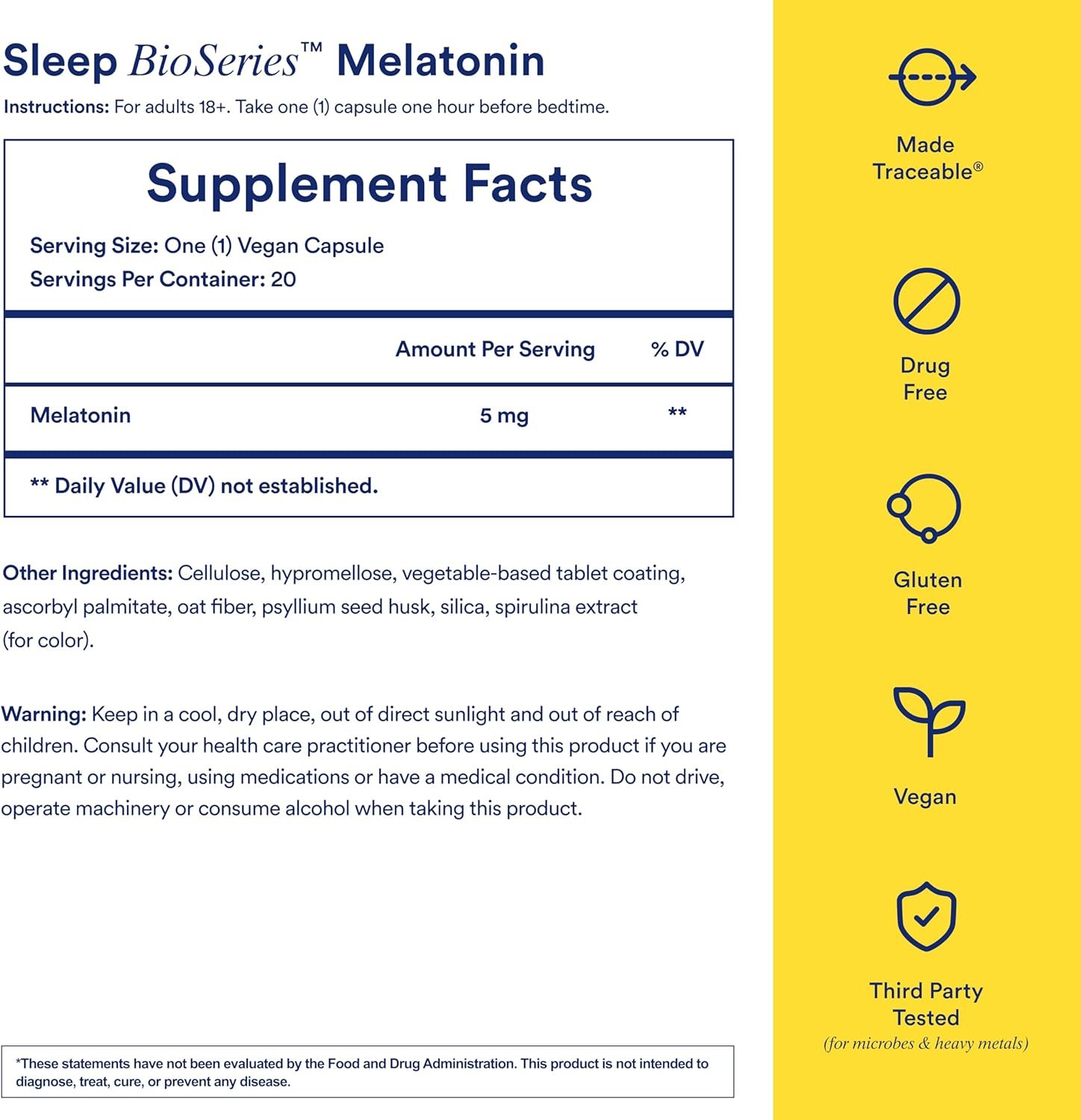 Sleep BioSeries™ Melatonin

Instructions: For adults 18+. Take one (1) capsule one hour before bedtime.

Supplement Facts

Serving Size: One (1) Vegan Capsule
Servings Per Container: 20

| | Amount Per Serving | % DV |
|---|---|---|
| Melatonin | 5 mg | ** |

** Daily Value (DV) not established.

Other Ingredients: Cellulose, hypromellose, vegetable-based tablet coating, ascorbyl palmitate, oat fiber, psyllium seed husk, silica, spirulina extract (for color).

Warning: Keep in a cool, dry place, out of direct sunlight and out of reach of children. Consult your health care practitioner before using this product if you are pregnant or nursing, using medications or have a medical condition. Do not drive, operate machinery or consume alcohol when taking this product.

*These statements have not been evaluated by the Food and Drug Administration. This product is not intended to diagnose, treat, cure, or prevent any disease.

Made Traceable®

Drug Free

Gluten Free

Vegan

Third Party Tested
(for microbes & heavy metals)